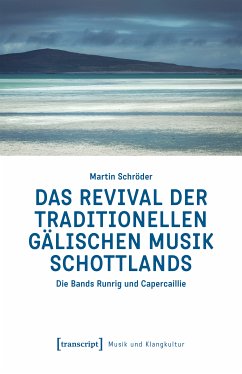 Martin Schröder

DAS REVIVAL DER TRADITIONELLEN GÄLISCHEN MUSIK SCHOTTLANDS

Die Bands Runrig und Capercaillie

[transcript] Musik und Klangkultur